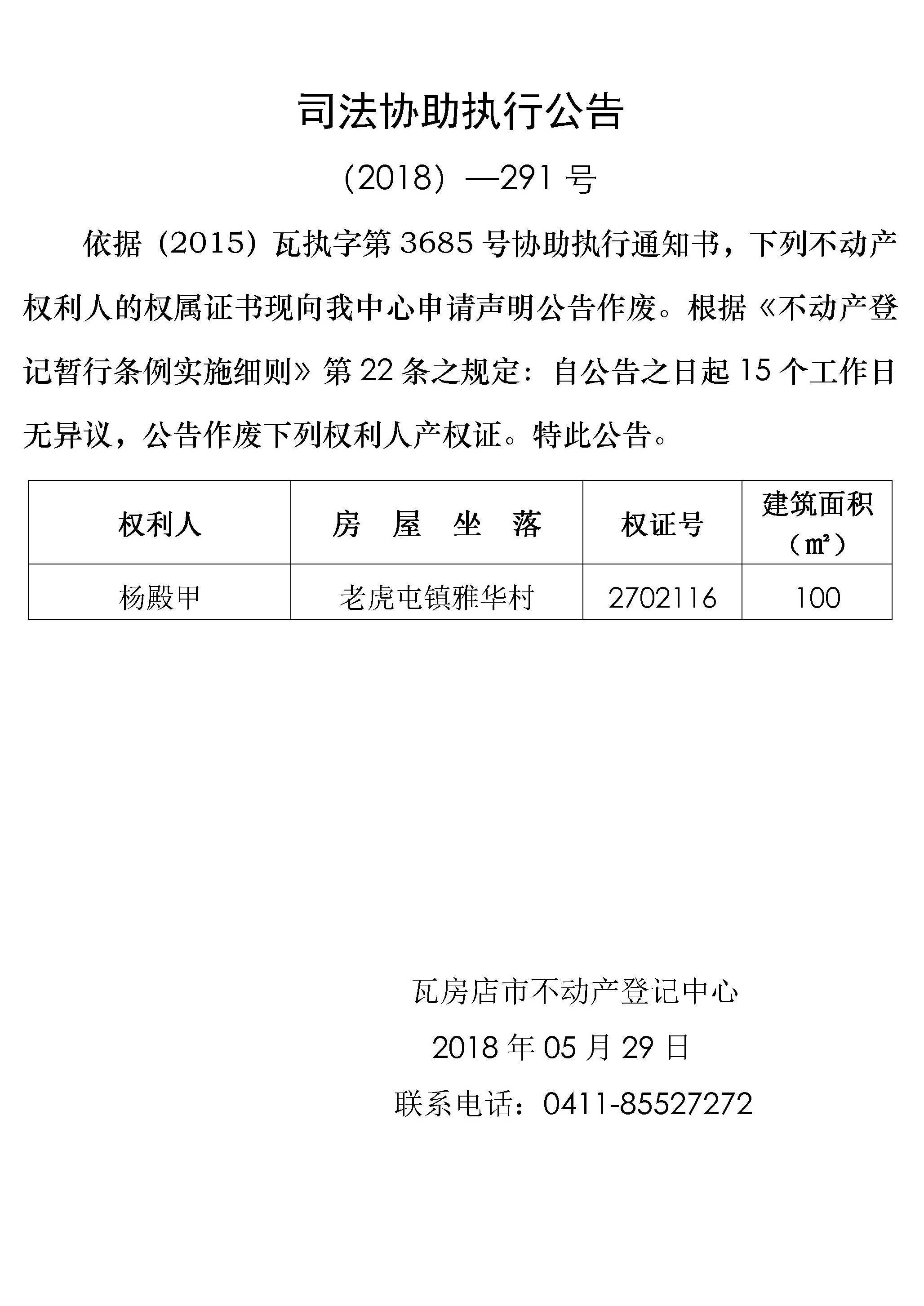 司法协助执行公告

（2018）—291 号

依据（2015）瓦执字第 3685 号协助执行通知书，下列不动产权利人的权属证书现向我中心申请声明公告作废。根据《不动产登记暂行条例实施细则》第 22 条之规定：自公告之日起 15 个工作日无异议，公告作废下列权利人产权证。特此公告。

| 权利人 | 房　屋　坐　落 | 权证号 | 建筑面积（㎡） |
|---|---|---|---|
| 杨殿甲 | 老虎屯镇雅华村 | 2702116 | 100 |

瓦房店市不动产登记中心

2018 年 05 月 29 日

联系电话：0411-85527272